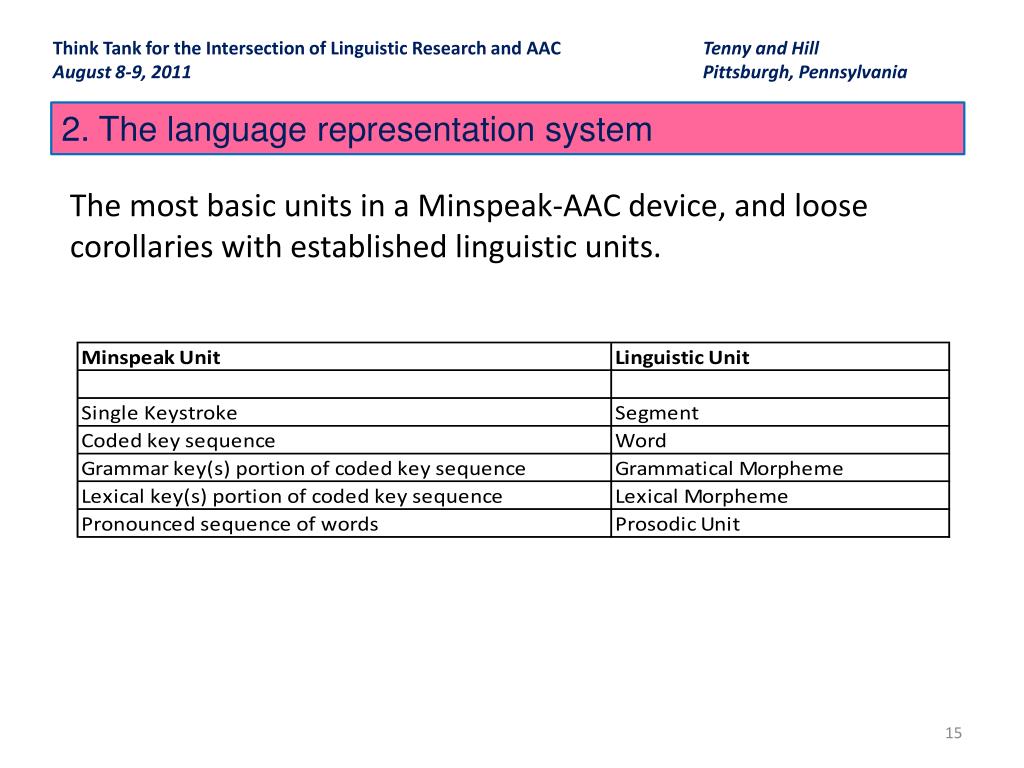 Think Tank for the Intersection of Linguistic Research and AAC
August 8-9, 2011

Tenny and Hill
Pittsburgh, Pennsylvania

2. The language representation system

The most basic units in a Minspeak-AAC device, and loose corollaries with established linguistic units.

| Minspeak Unit | Linguistic Unit |
|---|---|
| | |
| Single Keystroke | Segment |
| Coded key sequence | Word |
| Grammar key(s) portion of coded key sequence | Grammatical Morpheme |
| Lexical key(s) portion of coded key sequence | Lexical Morpheme |
| Pronounced sequence of words | Prosodic Unit |

15